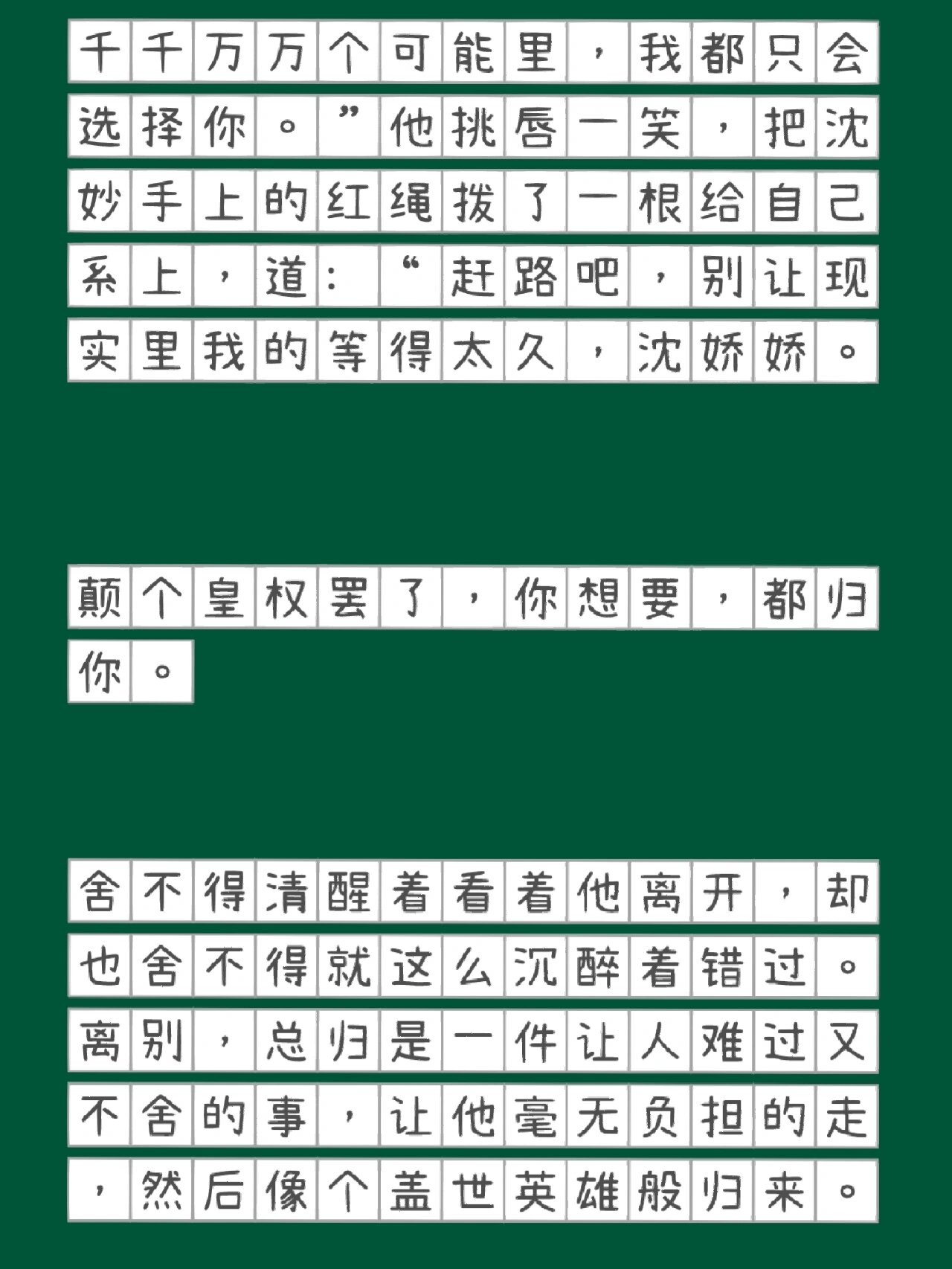 千千万万个可能里，我都只会选择你。”他挑唇一笑，把沈妙手上的红绳拨了一根给自己系上，道：“赶路吧，别让现实里我的等得太久，沈娇娇。

颠个皇权罢了，你想要，都归你。

舍不得清醒着看着他离开，却也舍不得就这么沉醉着错过。离别，总归是一件让人难过又不舍的事，让他毫无负担的走，然后像个盖世英雄般归来。